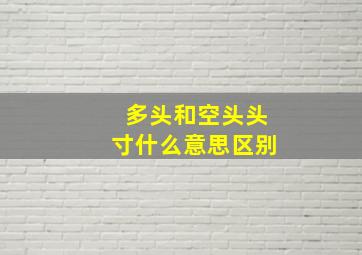 多头和空头头寸什么意思区别